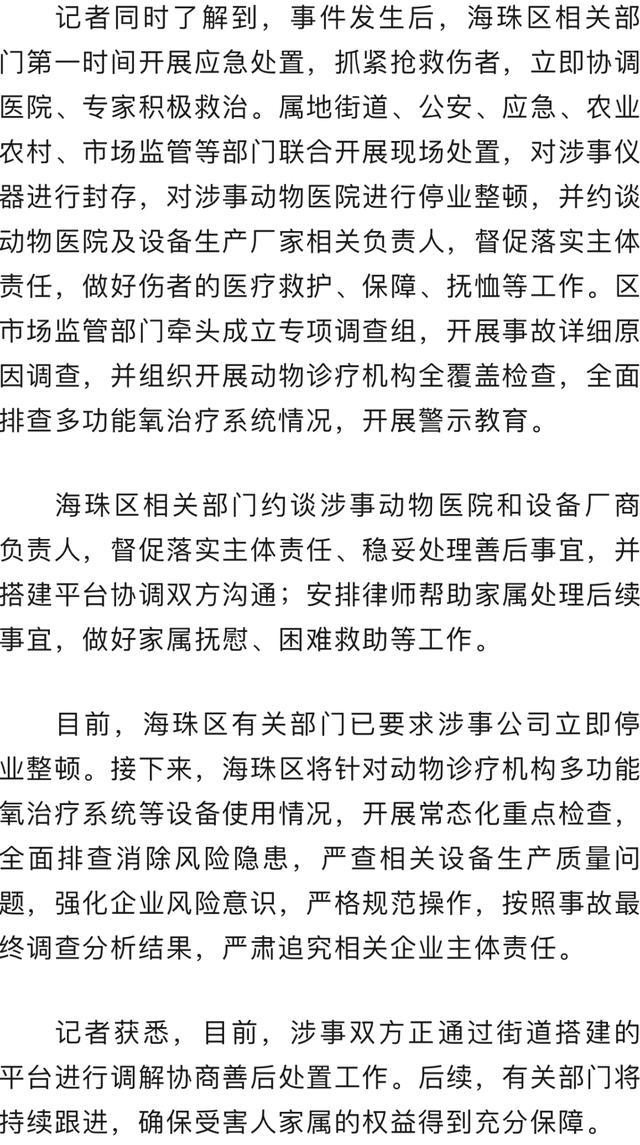 记者同时了解到，事件发生后，海珠区相关部门第一时间开展应急处置，抓紧抢救伤者，立即协调医院、专家积极救治。属地街道、公安、应急、农业农村、市场监管等部门联合开展现场处置，对涉事仪器进行封存，对涉事动物医院进行停业整顿，并约谈动物医院及设备生产厂家相关负责人，督促落实主体责任，做好伤者的医疗救护、保障、抚恤等工作。区市场监管部门牵头成立专项调查组，开展事故详细原因调查，并组织开展动物诊疗机构全覆盖检查，全面排查多功能氧治疗系统情况，开展警示教育。

海珠区相关部门约谈涉事动物医院和设备厂商负责人，督促落实主体责任、稳妥处理善后事宜，并搭建平台协调双方沟通；安排律师帮助家属处理后续事宜，做好家属抚慰、困难救助等工作。

目前，海珠区有关部门已要求涉事公司立即停业整顿。接下来，海珠区将针对动物诊疗机构多功能氧治疗系统等设备使用情况，开展常态化重点检查，全面排查消除风险隐患，严查相关设备生产质量问题，强化企业风险意识，严格规范操作，按照事故最终调查分析结果，严肃追究相关企业主体责任。

记者获悉，目前，涉事双方正通过街道搭建的平台进行调解协商善后处置工作。后续，有关部门将持续跟进，确保受害人家属的权益得到充分保障。